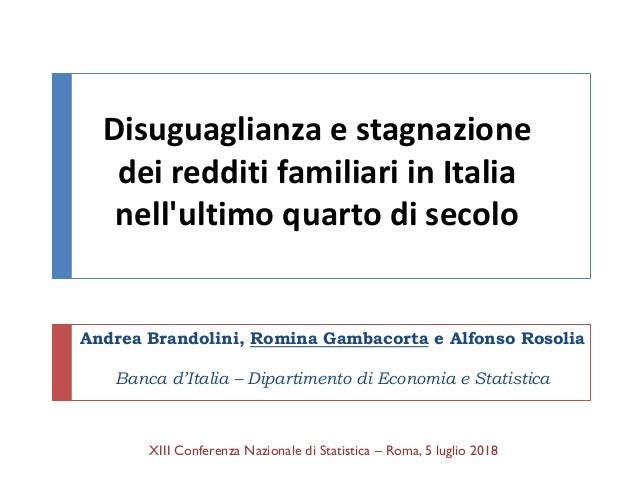 Disuguaglianza e stagnazione dei redditi familiari in Italia nell'ultimo quarto di secolo

Andrea Brandolini, Romina Gambacorta e Alfonso Rosolia

Banca d'Italia – Dipartimento di Economia e Statistica

XIII Conferenza Nazionale di Statistica – Roma, 5 luglio 2018